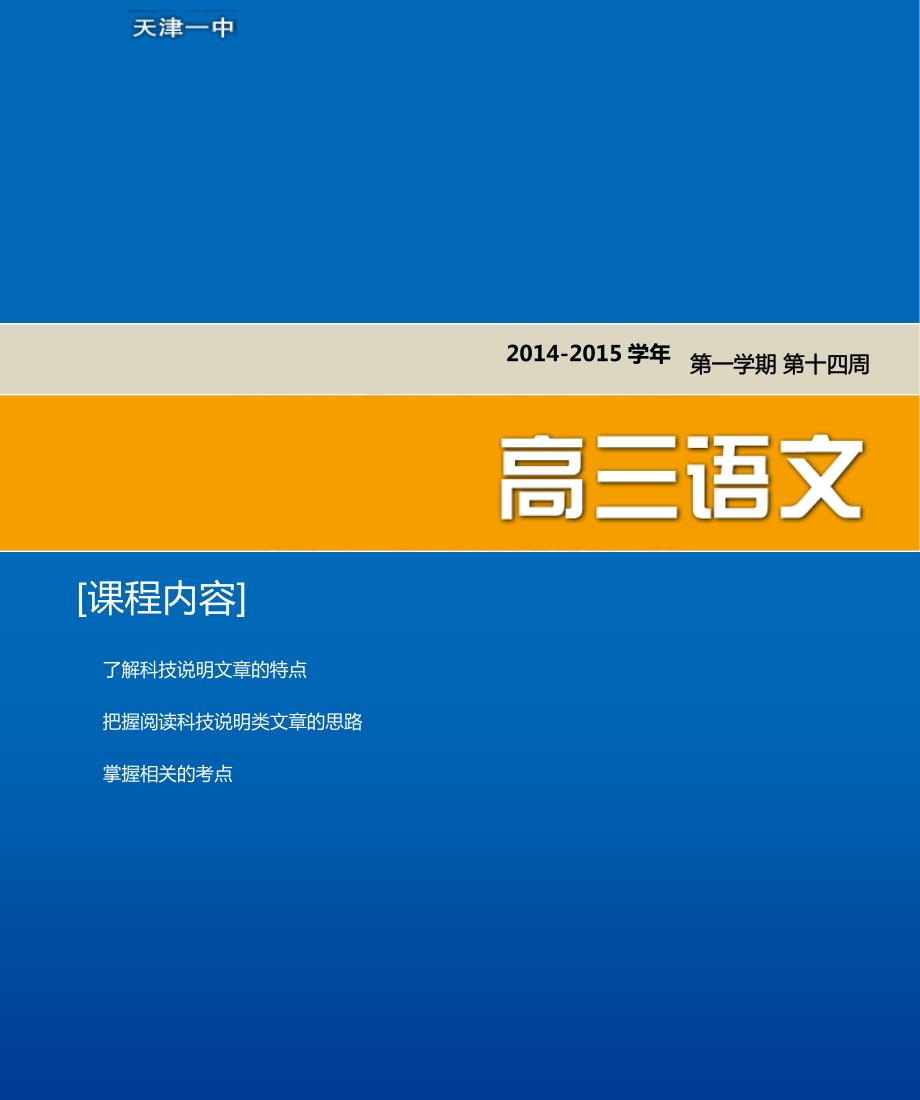 天津一中

2014-2015 学年 第一学期 第十四周

高三语文

[课程内容]

了解科技说明文章的特点

把握阅读科技说明类文章的思路

掌握相关的考点